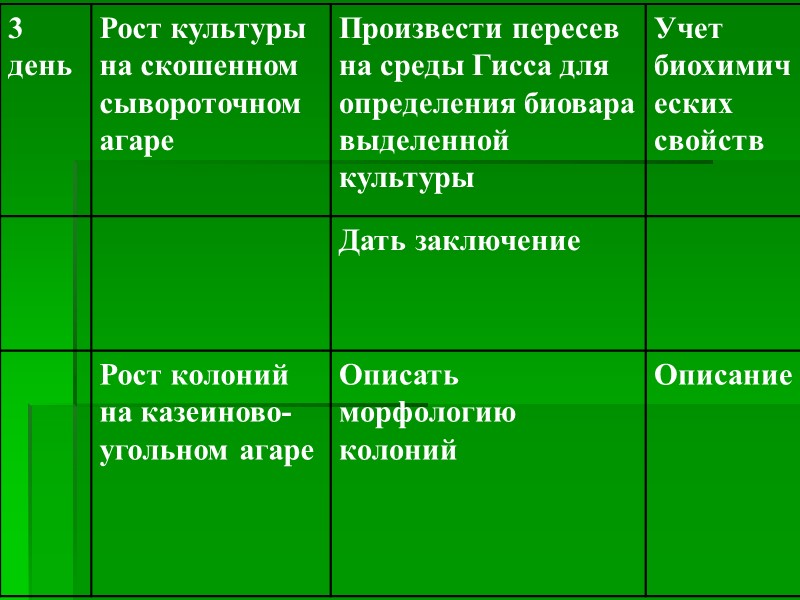 | 3 день | Рост культуры на скошенном сывороточном агаре | Произвести пересев на среды Гисса для определения биовара выделенной культуры | Учет биохимических свойств |
|---|---|---|---|
| | | Дать заключение | |
| | Рост колоний на казеиново-угольном агаре | Описать морфологию колоний | Описание |